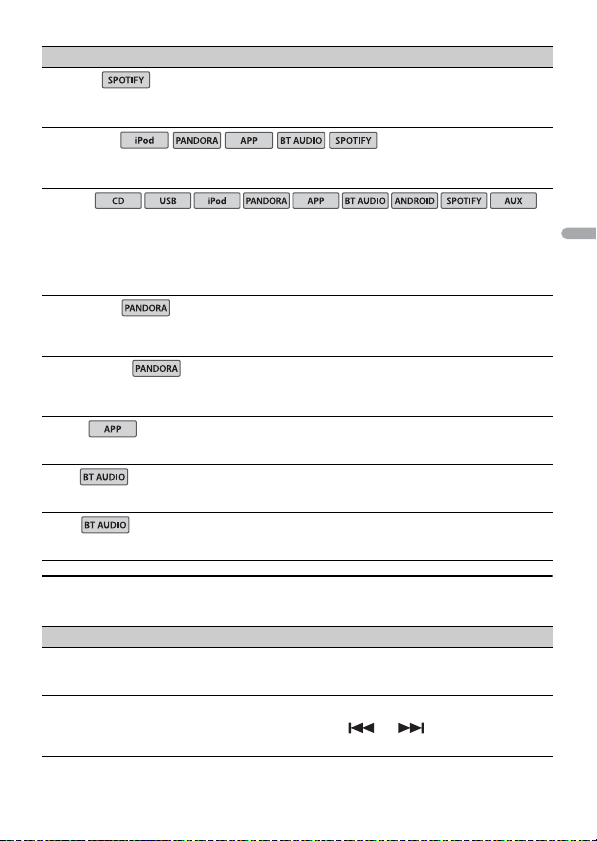 SPOTIFY

iPod PANDORA APP BT AUDIO SPOTIFY

CD USB iPod PANDORA APP BT AUDIO ANDROID SPOTIFY AUX

PANDORA

PANDORA

APP

BT AUDIO

BT AUDIO